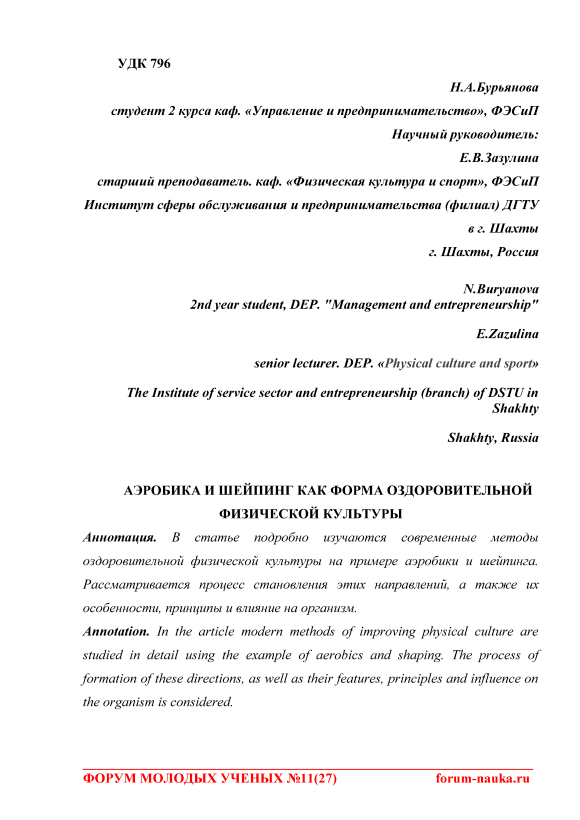 УДК 796

Н.А.Бурьянова

студент 2 курса каф. «Управление и предпринимательство», ФЭСиП

Научный руководитель:

Е.В.Зазулина

старший преподаватель. каф. «Физическая культура и спорт», ФЭСиП

Институт сферы обслуживания и предпринимательства (филиал) ДГТУ в г. Шахты

г. Шахты, Россия

N.Buryanova

2nd year student, DEP. "Management and entrepreneurship"

E.Zazulina

senior lecturer. DEP. «Physical culture and sport»

The Institute of service sector and entrepreneurship (branch) of DSTU in Shakhty

Shakhty, Russia

АЭРОБИКА И ШЕЙПИНГ КАК ФОРМА ОЗДОРОВИТЕЛЬНОЙ ФИЗИЧЕСКОЙ КУЛЬТУРЫ

Аннотация. В статье подробно изучаются современные методы оздоровительной физической культуры на примере аэробики и шейпинга. Рассматривается процесс становления этих направлений, а также их особенности, принципы и влияние на организм.

Annotation. In the article modern methods of improving physical culture are studied in detail using the example of aerobics and shaping. The process of formation of these directions, as well as their features, principles and influence on the organism is considered.

ФОРУМ МОЛОДЫХ УЧЕНЫХ №11(27) forum-nauka.ru